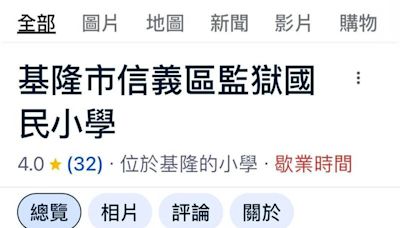 全部 圖片 地圖 新聞 影片 購物

基隆市信義區監獄國民小學

4.0 ★ (32) · 位於基隆的小學 · 歇業時間

總覽 相片 評論 關於